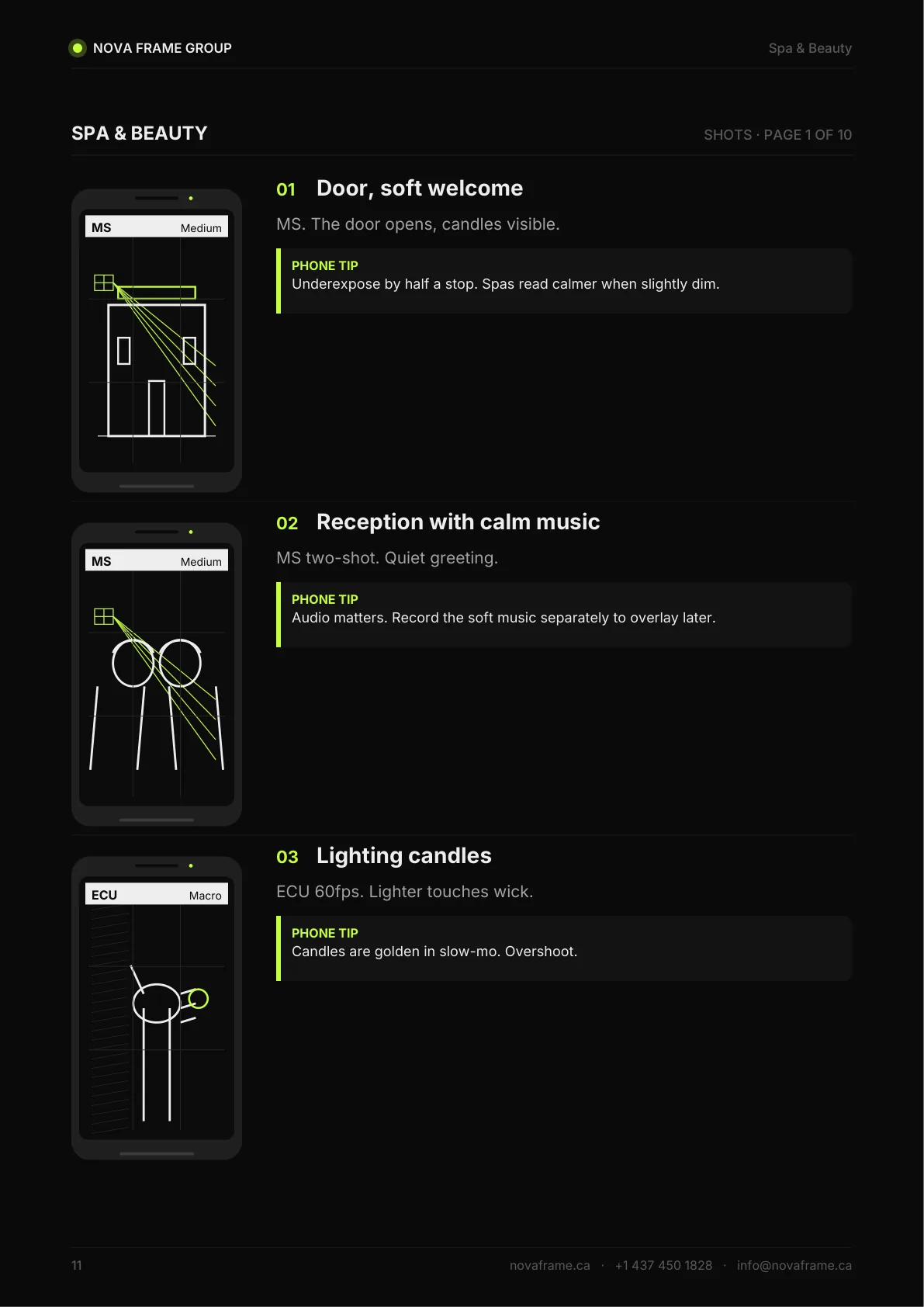 NOVA FRAME GROUP

Spa & Beauty

SPA & BEAUTY

SHOTS · PAGE 1 OF 10

MS Medium

01 Door, soft welcome

MS. The door opens, candles visible.

PHONE TIP
Underexpose by half a stop. Spas read calmer when slightly dim.

MS Medium

02 Reception with calm music

MS two-shot. Quiet greeting.

PHONE TIP
Audio matters. Record the soft music separately to overlay later.

ECU Macro

03 Lighting candles

ECU 60fps. Lighter touches wick.

PHONE TIP
Candles are golden in slow-mo. Overshoot.

11

novaframe.ca · +1 437 450 1828 · info@novaframe.ca